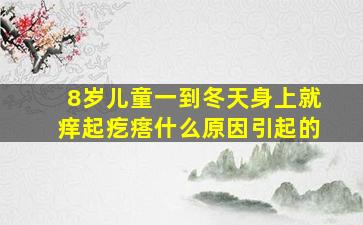 8岁儿童一到冬天身上就痒起疙瘩什么原因引起的